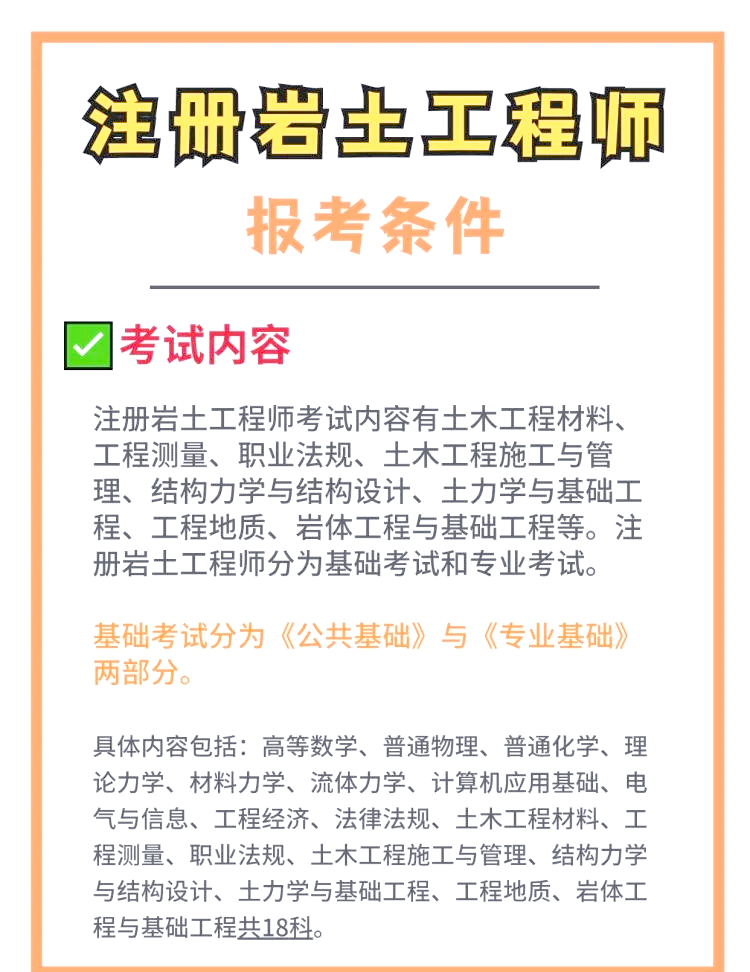 注册岩土工程师

报考条件

考试内容

注册岩土工程师考试内容有土木工程材料、工程测量、职业法规、土木工程施工与管理、结构力学与结构设计、土力学与基础工程、工程地质、岩体工程与基础工程等。注册岩土工程师分为基础考试和专业考试。

基础考试分为《公共基础》与《专业基础》两部分。

具体内容包括：高等数学、普通物理、普通化学、理论力学、材料力学、流体力学、计算机应用基础、电气与信息、工程经济、法律法规、土木工程材料、工程测量、职业法规、土木工程施工与管理、结构力学与结构设计、土力学与基础工程、工程地质、岩体工程与基础工程共18科。